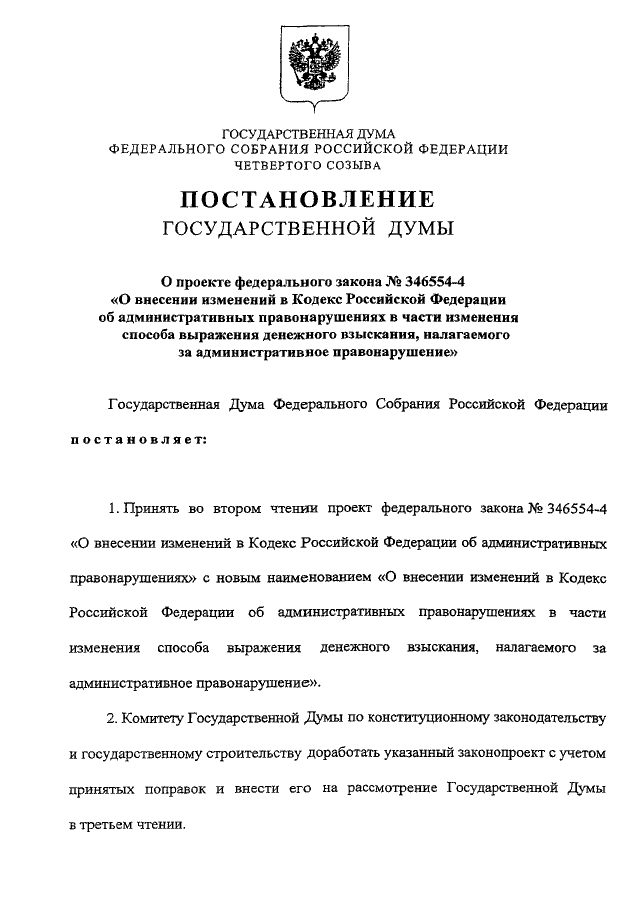 ГОСУДАРСТВЕННАЯ ДУМА
ФЕДЕРАЛЬНОГО СОБРАНИЯ РОССИЙСКОЙ ФЕДЕРАЦИИ
ЧЕТВЕРТОГО СОЗЫВА

ПОСТАНОВЛЕНИЕ
ГОСУДАРСТВЕННОЙ ДУМЫ

О проекте федерального закона № 346554-4
«О внесении изменений в Кодекс Российской Федерации
об административных правонарушениях в части изменения
способа выражения денежного взыскания, налагаемого
за административное правонарушение»

Государственная Дума Федерального Собрания Российской Федерации

постановляет:

1. Принять во втором чтении проект федерального закона № 346554-4 «О внесении изменений в Кодекс Российской Федерации об административных правонарушениях» с новым наименованием «О внесении изменений в Кодекс Российской Федерации об административных правонарушениях в части изменения способа выражения денежного взыскания, налагаемого за административное правонарушение».

2. Комитету Государственной Думы по конституционному законодательству и государственному строительству доработать указанный законопроект с учетом принятых поправок и внести его на рассмотрение Государственной Думы в третьем чтении.